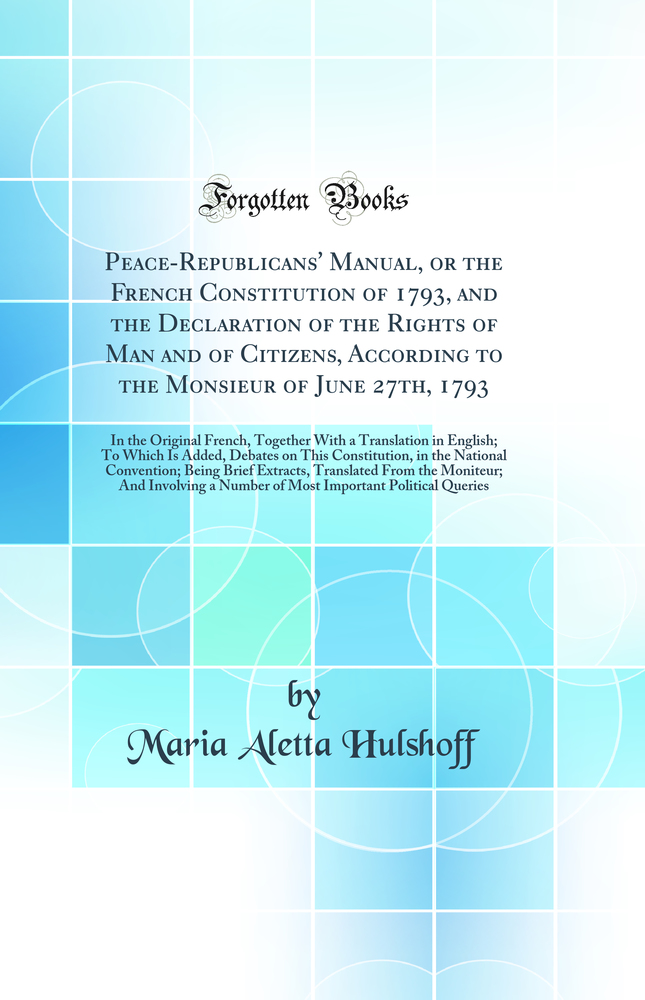 Forgotten Books

Peace-Republicans' Manual, or the French Constitution of 1793, and the Declaration of the Rights of Man and of Citizens, According to the Monsieur of June 27th, 1793

In the Original French, Together With a Translation in English; To Which Is Added, Debates on This Constitution, in the National Convention; Being Brief Extracts, Translated From the Moniteur; And Involving a Number of Most Important Political Queries

by
Maria Aletta Hulshoff